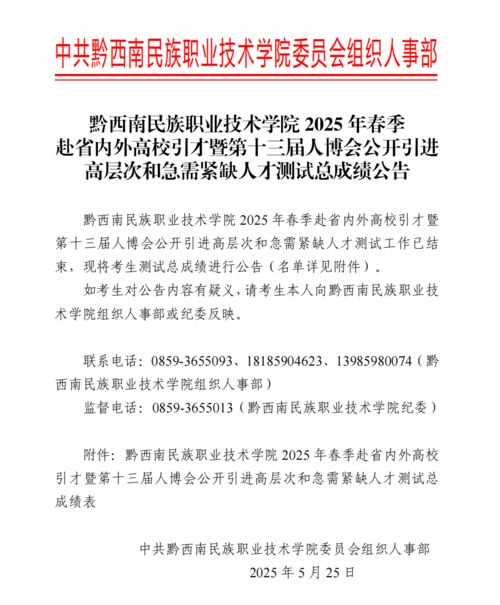 中共黔西南民族职业技术学院委员会组织人事部

黔西南民族职业技术学院 2025 年春季赴省内外高校引才暨第十三届人博会公开引进高层次和急需紧缺人才测试总成绩公告

黔西南民族职业技术学院 2025 年春季赴省内外高校引才暨第十三届人博会公开引进高层次和急需紧缺人才测试工作已结束，现将考生测试总成绩进行公告（名单详见附件）。

如考生对公告内容有疑义，请考生本人向黔西南民族职业技术学院组织人事部或纪委反映。

联系电话：0859-3655093、18185904623、13985980074（黔西南民族职业技术学院组织人事部）

监督电话：0859-3655013（黔西南民族职业技术学院纪委）

附件：黔西南民族职业技术学院 2025 年春季赴省内外高校引才暨第十三届人博会公开引进高层次和急需紧缺人才测试总成绩表

中共黔西南民族职业技术学院委员会组织人事部
2025 年 5 月 25 日